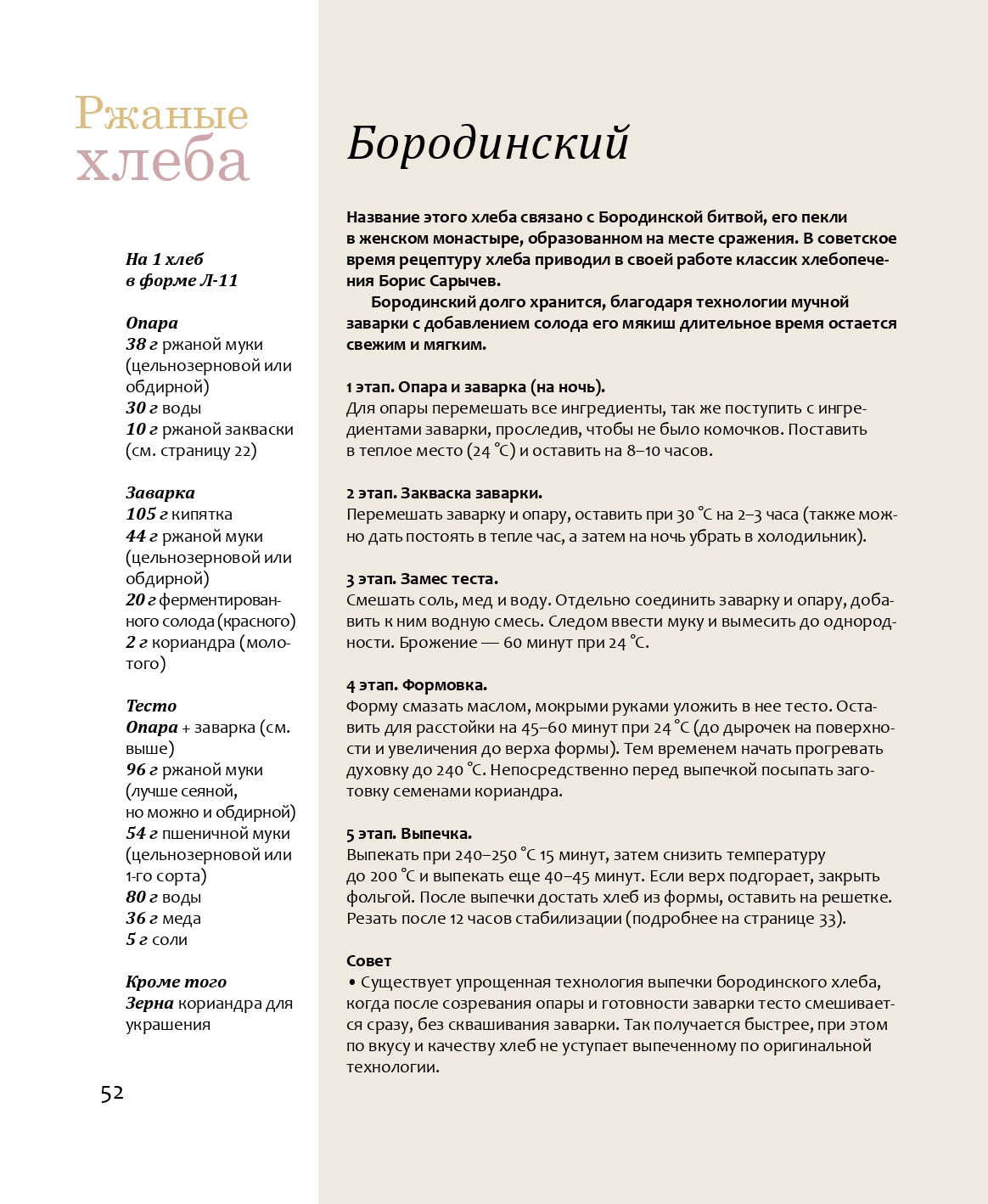 Ржаные хлеба

На 1 хлеб в форме Л-11

Опара
38 г ржаной муки (цельнозерновой или обдирной)
30 г воды
10 г ржаной закваски (см. страницу 22)

Заварка
105 г кипятка
44 г ржаной муки (цельнозерновой или обдирной)
20 г ферментированного солода (красного)
2 г кориандра (молотого)

Тесто
Опара + заварка (см. выше)
96 г ржаной муки (лучше сеяной, но можно и обдирной)
54 г пшеничной муки (цельнозерновой или 1-го сорта)
80 г воды
36 г меда
5 г соли

Кроме того
Зерна кориандра для украшения

52

Бородинский

Название этого хлеба связано с Бородинской битвой, его пекли в женском монастыре, образованном на месте сражения. В советское время рецептуру хлеба приводил в своей работе классик хлебопечения Борис Сарычев.

Бородинский долго хранится, благодаря технологии мучной заварки с добавлением солода его мякиш длительное время остается свежим и мягким.

1 этап. Опара и заварка (на ночь).
Для опары перемешать все ингредиенты, так же поступить с ингредиентами заварки, проследив, чтобы не было комочков. Поставить в теплое место (24 °С) и оставить на 8–10 часов.

2 этап. Закваска заварки.
Перемешать заварку и опару, оставить при 30 °С на 2–3 часа (также можно дать постоять в тепле час, а затем на ночь убрать в холодильник).

3 этап. Замес теста.
Смешать соль, мед и воду. Отдельно соединить заварку и опару, добавить к ним водную смесь. Следом ввести муку и вымесить до однородности. Брожение — 60 минут при 24 °С.

4 этап. Формовка.
Форму смазать маслом, мокрыми руками уложить в нее тесто. Оставить для расстойки на 45–60 минут при 24 °С (до дырочек на поверхности и увеличения до верха формы). Тем временем начать прогревать духовку до 240 °С. Непосредственно перед выпечкой посыпать заготовку семенами кориандра.

5 этап. Выпечка.
Выпекать при 240–250 °С 15 минут, затем снизить температуру до 200 °С и выпекать еще 40–45 минут. Если верх подгорает, закрыть фольгой. После выпечки достать хлеб из формы, оставить на решетке. Резать после 12 часов стабилизации (подробнее на странице 33).

Совет
• Существует упрощенная технология выпечки бородинского хлеба, когда после созревания опары и готовности заварки тесто смешивается сразу, без сквашивания заварки. Так получается быстрее, при этом по вкусу и качеству хлеб не уступает выпеченному по оригинальной технологии.